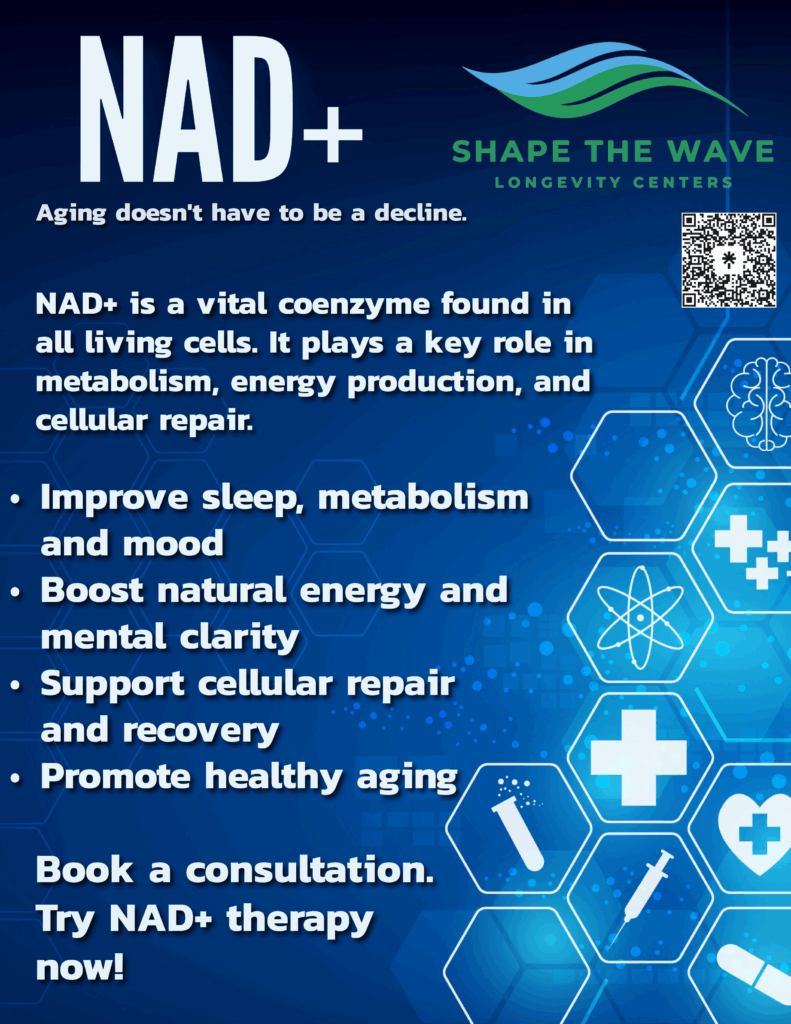 NAD+

SHAPE THE WAVE
LONGEVITY CENTERS

Aging doesn't have to be a decline.

NAD+ is a vital coenzyme found in all living cells. It plays a key role in metabolism, energy production, and cellular repair.

• Improve sleep, metabolism and mood
• Boost natural energy and mental clarity
• Support cellular repair and recovery
• Promote healthy aging

Book a consultation. Try NAD+ therapy now!